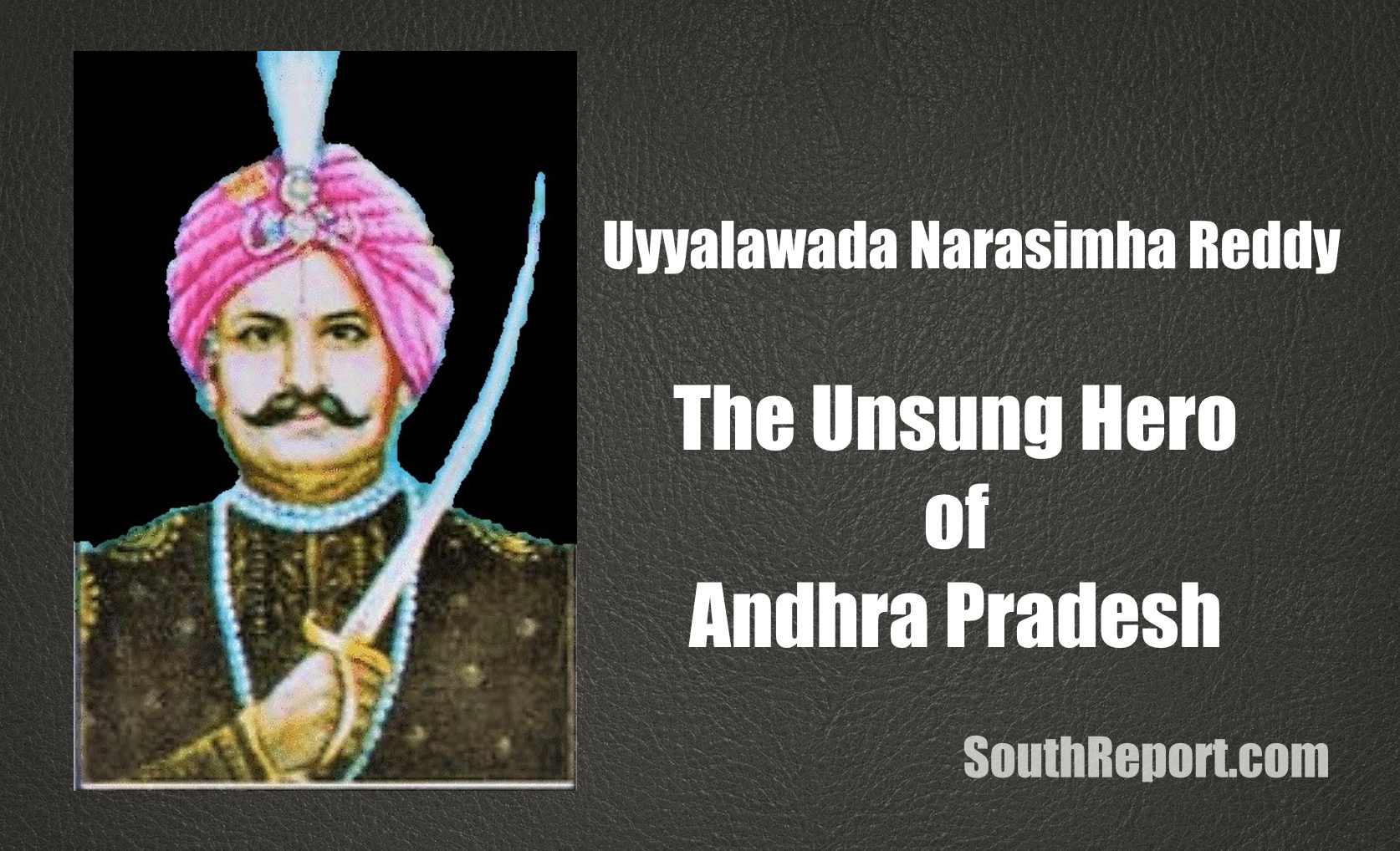 Uyyalawada Narasimha Reddy

The Unsung Hero of Andhra Pradesh

SouthReport.com